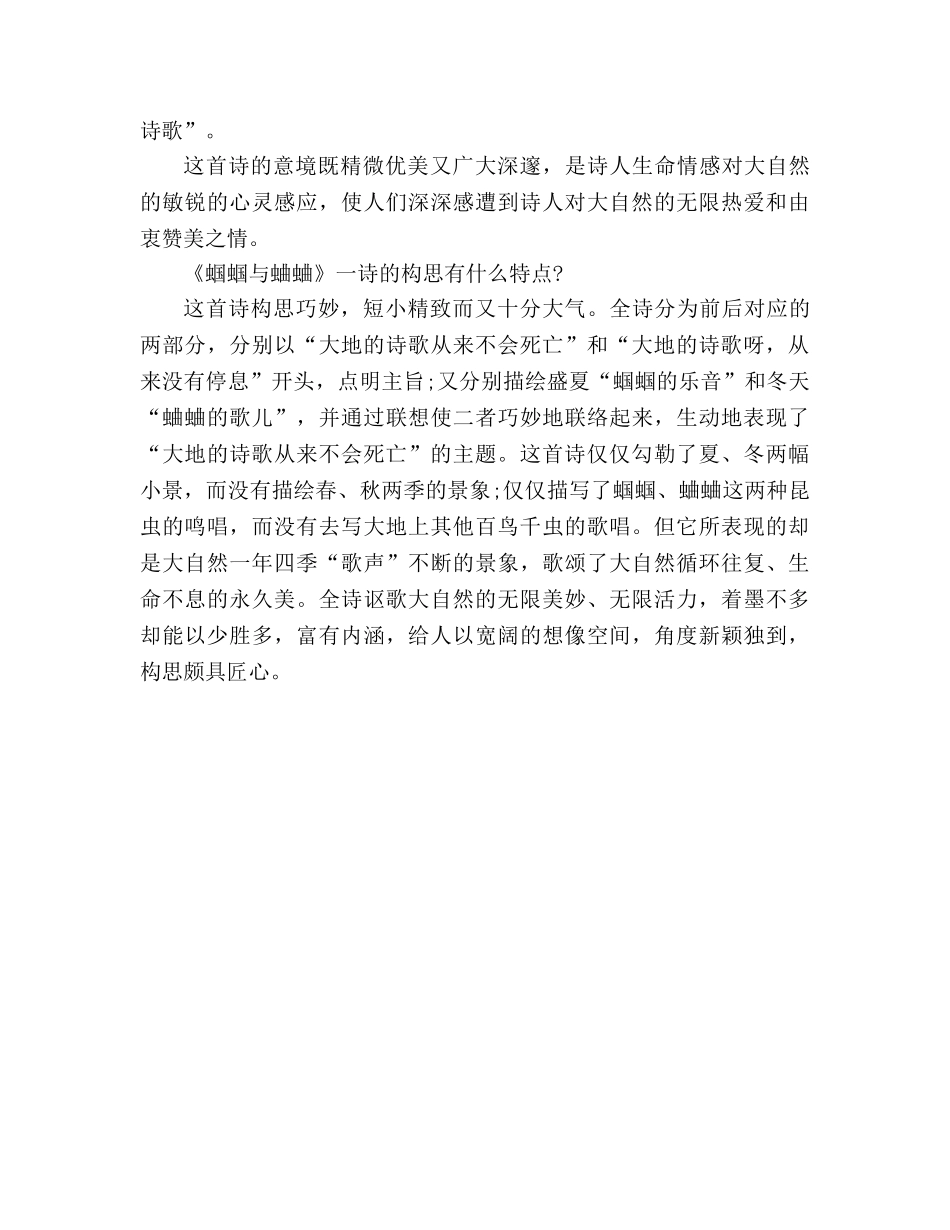 诗歌”。

这首诗的意境既精微优美又广大深邃，是诗人生命情感对大自然的敏锐的心灵感应，使人们深深感遭到诗人对大自然的无限热爱和由衷赞美之情。

《蝈蝈与蛐蛐》一诗的构思有什么特点?

这首诗构思巧妙，短小精致而又十分大气。全诗分为前后对应的两部分，分别以“大地的诗歌从来不会死亡”和“大地的诗歌呀，从来没有停息”开头，点明主旨;又分别描绘盛夏“蝈蝈的乐音”和冬天“蛐蛐的歌儿”，并通过联想使二者巧妙地联络起来，生动地表现了“大地的诗歌从来不会死亡”的主题。这首诗仅仅勾勒了夏、冬两幅小景，而没有描绘春、秋两季的景象;仅仅描写了蝈蝈、蛐蛐这两种昆虫的鸣唱，而没有去写大地上其他百鸟千虫的歌唱。但它所表现的却是大自然一年四季“歌声”不断的景象，歌颂了大自然循环往复、生命不息的永久美。全诗讴歌大自然的无限美妙、无限活力，着墨不多却能以少胜多，富有内涵，给人以宽阔的想像空间，角度新颖独到，构思颇具匠心。